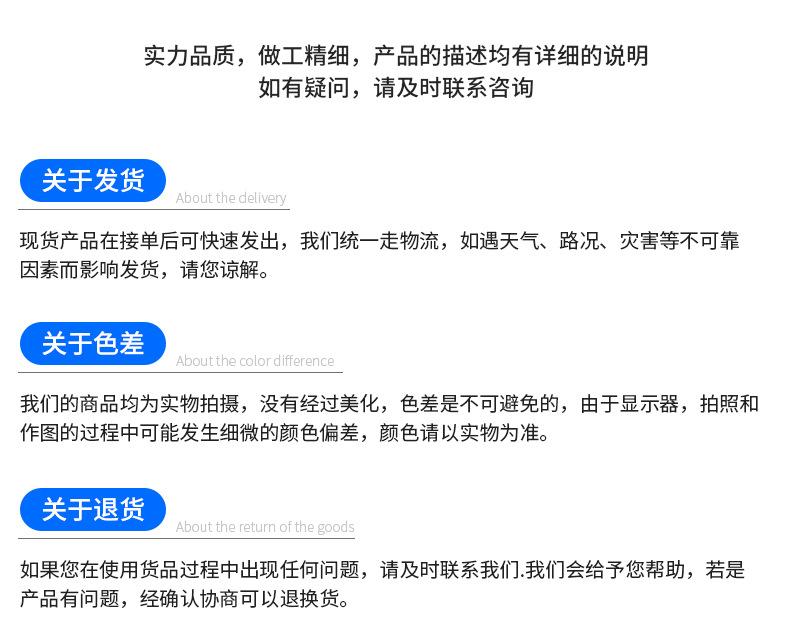 实力品质，做工精细，产品的描述均有详细的说明
如有疑问，请及时联系咨询

关于发货
About the delivery

现货产品在接单后可快速发出，我们统一走物流，如遇天气、路况、灾害等不可靠因素而影响发货，请您谅解。

关于色差
About the color difference

我们的商品均为实物拍摄，没有经过美化，色差是不可避免的，由于显示器，拍照和作图的过程中可能发生细微的颜色偏差，颜色请以实物为准。

关于退货
About the return of the goods

如果您在使用货品过程中出现任何问题，请及时联系我们.我们会给予您帮助，若是产品有问题，经确认协商可以退换货。